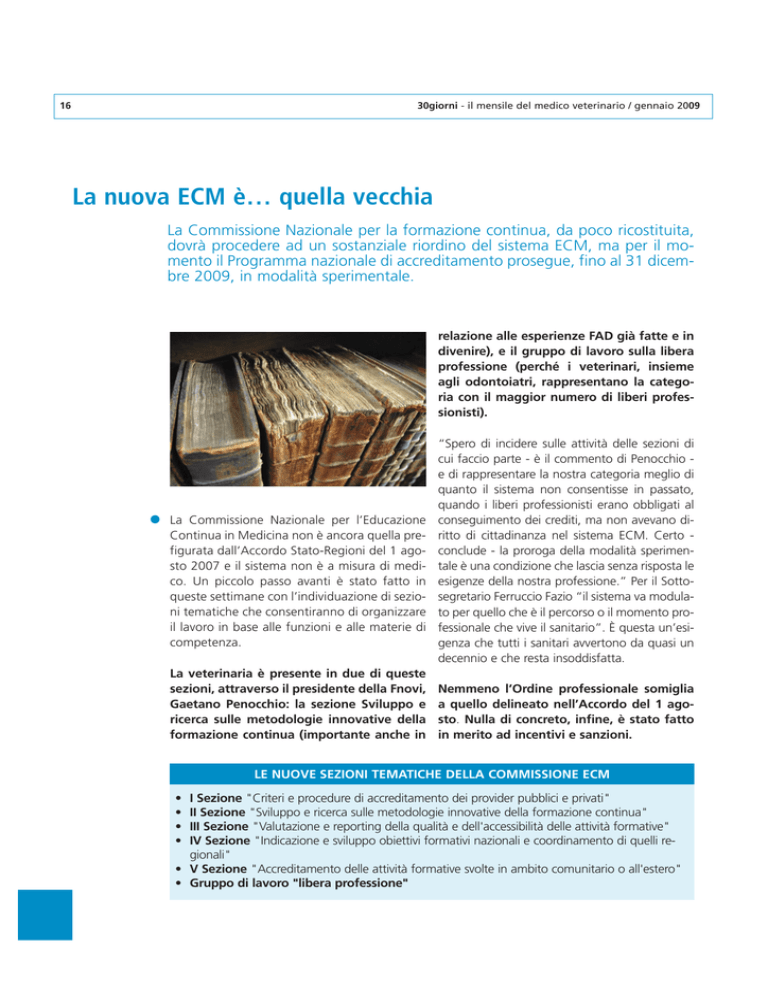 16

30giorni - il mensile del medico veterinario / gennaio 2009

La nuova ECM è… quella vecchia

La Commissione Nazionale per la formazione continua, da poco ricostituita, dovrà procedere ad un sostanziale riordino del sistema ECM, ma per il momento il Programma nazionale di accreditamento prosegue, fino al 31 dicembre 2009, in modalità sperimentale.

La Commissione Nazionale per l'Educazione Continua in Medicina non è ancora quella prefigurata dall'Accordo Stato-Regioni del 1 agosto 2007 e il sistema non è a misura di medico. Un piccolo passo avanti è stato fatto in queste settimane con l'individuazione di sezioni tematiche che consentiranno di organizzare il lavoro in base alle funzioni e alle materie di competenza.

La veterinaria è presente in due di queste sezioni, attraverso il presidente della Fnovi, Gaetano Penocchio: la sezione Sviluppo e ricerca sulle metodologie innovative della formazione continua (importante anche in relazione alle esperienze FAD già fatte e in divenire), e il gruppo di lavoro sulla libera professione (perché i veterinari, insieme agli odontoiatri, rappresentano la categoria con il maggior numero di liberi professionisti).

"Spero di incidere sulle attività delle sezioni di cui faccio parte - è il commento di Penocchio - e di rappresentare la nostra categoria meglio di quanto il sistema non consentisse in passato, quando i liberi professionisti erano obbligati al conseguimento dei crediti, ma non avevano diritto di cittadinanza nel sistema ECM. Certo - conclude - la proroga della modalità sperimentale è una condizione che lascia senza risposta le esigenze della nostra professione." Per il Sottosegretario Ferruccio Fazio "il sistema va modulato per quello che è il percorso o il momento professionale che vive il sanitario". È questa un'esigenza che tutti i sanitari avvertono da quasi un decennio e che resta insoddisfatta.

Nemmeno l'Ordine professionale somiglia a quello delineato nell'Accordo del 1 agosto. Nulla di concreto, infine, è stato fatto in merito ad incentivi e sanzioni.

LE NUOVE SEZIONI TEMATICHE DELLA COMMISSIONE ECM

• I Sezione "Criteri e procedure di accreditamento dei provider pubblici e privati"
• II Sezione "Sviluppo e ricerca sulle metodologie innovative della formazione continua"
• III Sezione "Valutazione e reporting della qualità e dell'accessibilità delle attività formative"
• IV Sezione "Indicazione e sviluppo obiettivi formativi nazionali e coordinamento di quelli regionali"
• V Sezione "Accreditamento delle attività formative svolte in ambito comunitario o all'estero"
• Gruppo di lavoro "libera professione"